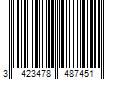 3 423478 487451